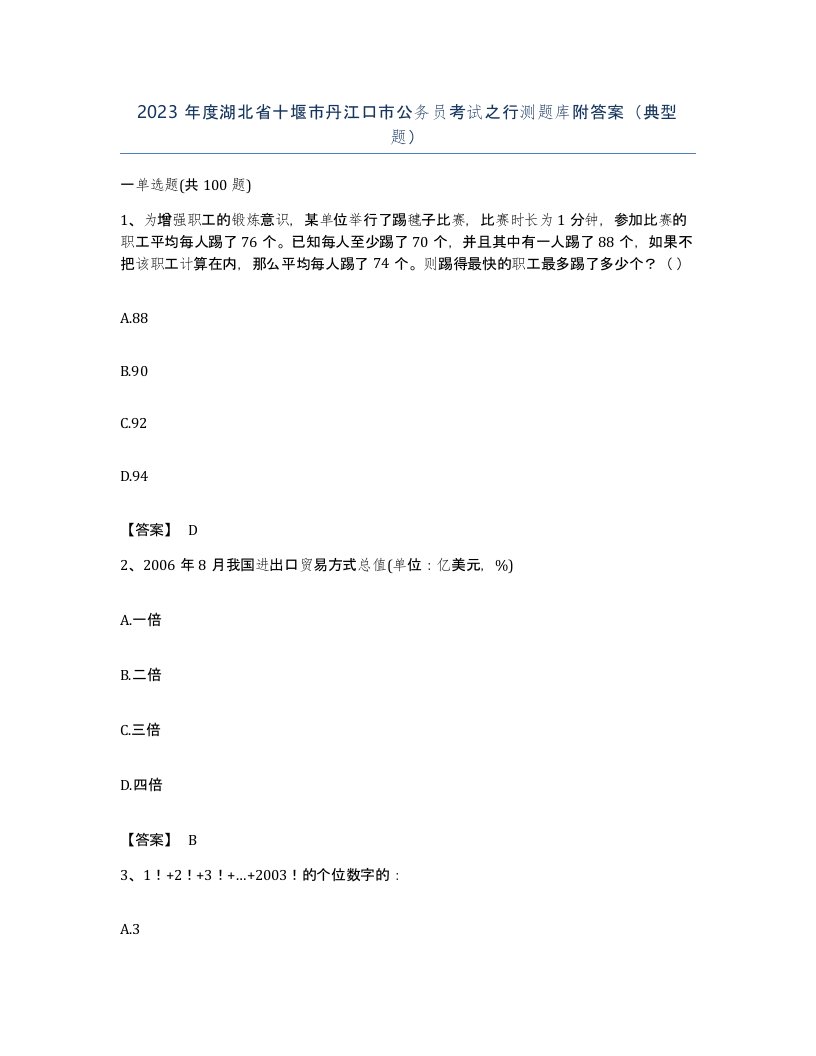 2023 年度湖北省十堰市丹江口市公务员考试之行测题库附答案（典型题）

一单选题(共 100 题)

1、为增强职工的锻炼意识，某单位举行了踢毽子比赛，比赛时长为 1 分钟，参加比赛的职工平均每人踢了 76 个。已知每人至少踢了 70 个，并且其中有一人踢了 88 个，如果不把该职工计算在内，那么平均每人踢了 74 个。则踢得最快的职工最多踢了多少个？（）

A.88

B.90

C.92

D.94

【答案】 D

2、2006 年 8 月我国进出口贸易方式总值(单位：亿美元，%)

A.一倍

B.二倍

C.三倍

D.四倍

【答案】 B

3、1！+2！+3！+...+2003！的个位数字的：

A.3